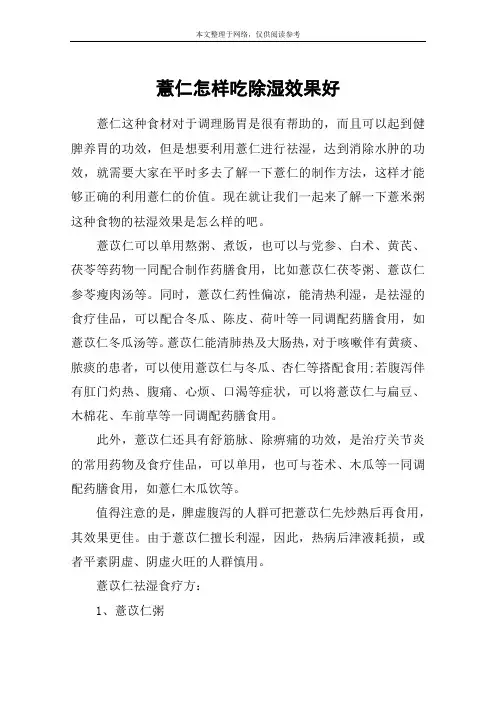 本文整理于网络，仅供阅读参考

薏仁怎样吃除湿效果好

薏仁这种食材对于调理肠胃是很有帮助的，而且可以起到健脾养胃的功效，但是想要利用薏仁进行祛湿，达到消除水肿的功效，就需要大家在平时多去了解一下薏仁的制作方法，这样才能够正确的利用薏仁的价值。现在就让我们一起来了解一下薏米粥这种食物的祛湿效果是怎么样的吧。

薏苡仁可以单用熬粥、煮饭，也可以与党参、白术、黄芪、茯苓等药物一同配合制作药膳食用，比如薏苡仁茯苓粥、薏苡仁参苓瘦肉汤等。同时，薏苡仁药性偏凉，能清热利湿，是祛湿的食疗佳品，可以配合冬瓜、陈皮、荷叶等一同调配药膳食用，如薏苡仁冬瓜汤等。薏苡仁能清肺热及大肠热，对于咳嗽伴有黄痰、脓痰的患者，可以使用薏苡仁与冬瓜、杏仁等搭配食用;若腹泻伴有肛门灼热、腹痛、心烦、口渴等症状，可以将薏苡仁与扁豆、木棉花、车前草等一同调配药膳食用。

此外，薏苡仁还具有舒筋脉、除痹痛的功效，是治疗关节炎的常用药物及食疗佳品，可以单用，也可与苍术、木瓜等一同调配药膳食用，如薏仁木瓜饮等。

值得注意的是，脾虚腹泻的人群可把薏苡仁先炒熟后再食用，其效果更佳。由于薏苡仁擅长利湿，因此，热病后津液耗损，或者平素阴虚、阴虚火旺的人群慎用。

薏苡仁祛湿食疗方:

1、薏苡仁粥